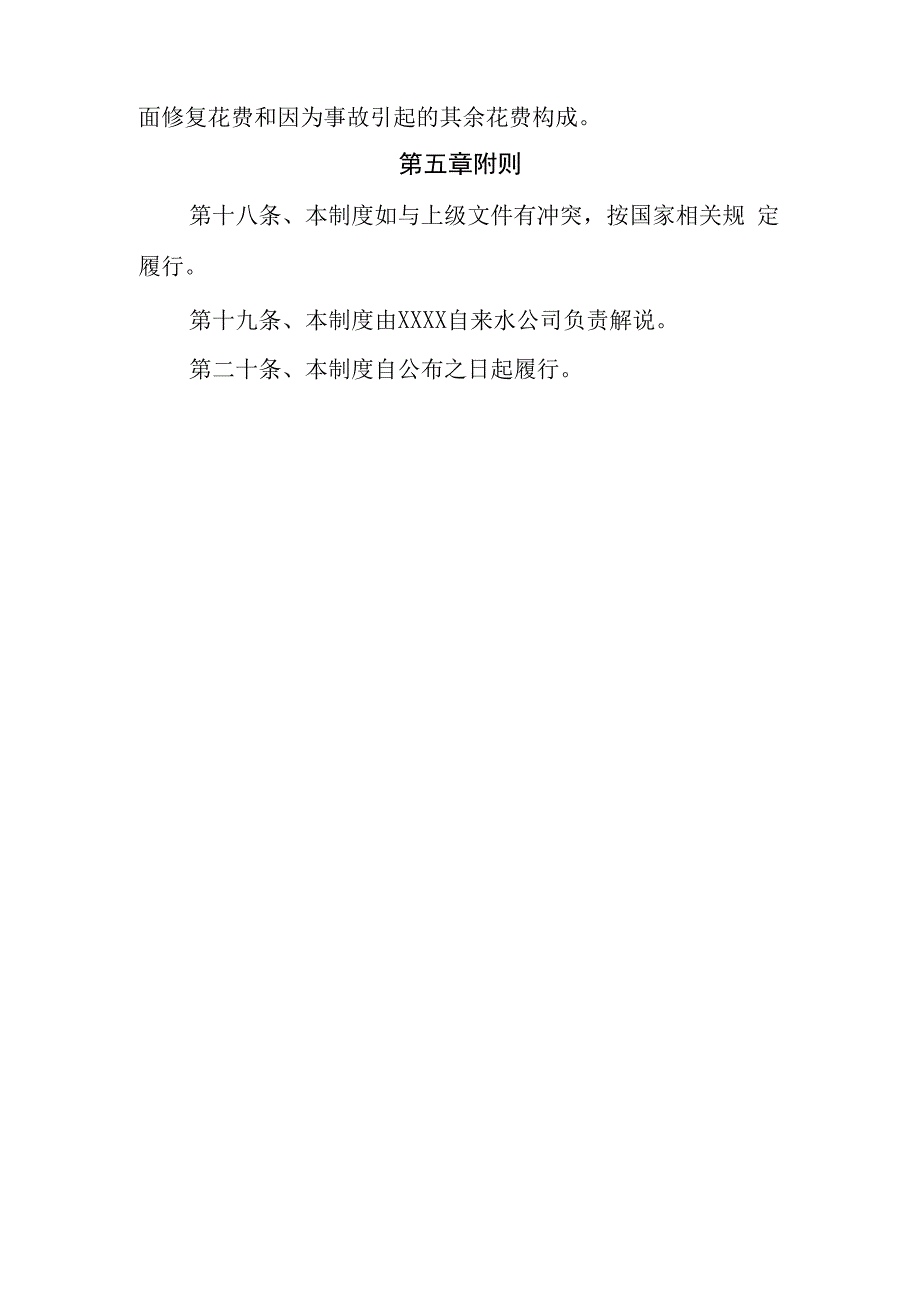 面修复花费和因为事故引起的其余花费构成。

第五章附则

第十八条、本制度如与上级文件有冲突，按国家相关规 定履行。

第十九条、本制度由XXXX自来水公司负责解说。

第二十条、本制度自公布之日起履行。